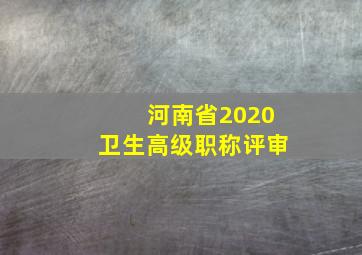 河南省2020
卫生高级职称评审